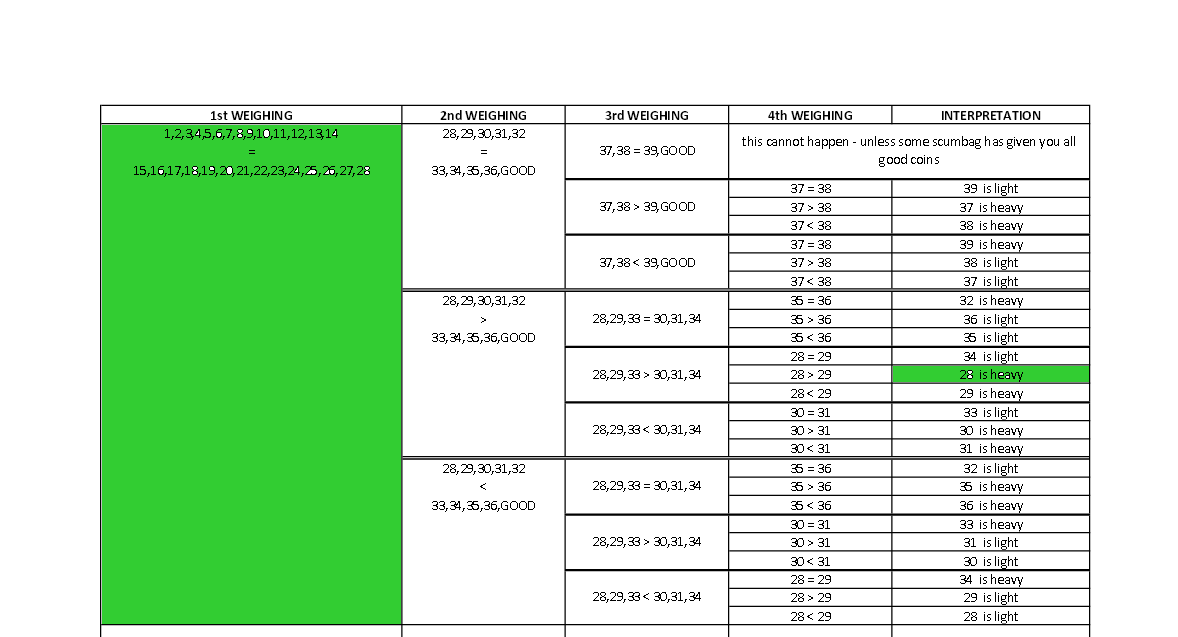 | 1st WEIGHING | 2nd WEIGHING | 3rd WEIGHING | 4th WEIGHING | INTERPRETATION |
|---|---|---|---|---|
| 1,2,3,4,5,6,7,8,9,10,11,12,13,14 = 15,16,17,18,19,20,21,22,23,24,25,26,27,28 | 28,29,30,31,32 = 33,34,35,36,GOOD | 37,38 = 39,GOOD | this cannot happen - unless some scumbag has given you all good coins | |
| | | 37,38 > 39,GOOD | 37 = 38 | 39 is light |
| | | | 37 > 38 | 37 is heavy |
| | | | 37 < 38 | 38 is heavy |
| | | 37,38 < 39,GOOD | 37 = 38 | 39 is heavy |
| | | | 37 > 38 | 38 is light |
| | | | 37 < 38 | 37 is light |
| | 28,29,30,31,32 > 33,34,35,36,GOOD | 28,29,33 = 30,31,34 | 35 = 36 | 32 is heavy |
| | | | 35 > 36 | 36 is light |
| | | | 35 < 36 | 35 is light |
| | | 28,29,33 > 30,31,34 | 28 = 29 | 34 is light |
| | | | 28 > 29 | 28 is heavy |
| | | | 28 < 29 | 29 is heavy |
| | | 28,29,33 < 30,31,34 | 30 = 31 | 33 is light |
| | | | 30 > 31 | 30 is heavy |
| | | | 30 < 31 | 31 is heavy |
| | 28,29,30,31,32 < 33,34,35,36,GOOD | 28,29,33 = 30,31,34 | 35 = 36 | 32 is light |
| | | | 35 > 36 | 35 is heavy |
| | | | 35 < 36 | 36 is heavy |
| | | 28,29,33 > 30,31,34 | 30 = 31 | 33 is heavy |
| | | | 30 > 31 | 31 is light |
| | | | 30 < 31 | 30 is light |
| | | 28,29,33 < 30,31,34 | 28 = 29 | 34 is heavy |
| | | | 28 > 29 | 29 is light |
| | | | 28 < 29 | 28 is light |